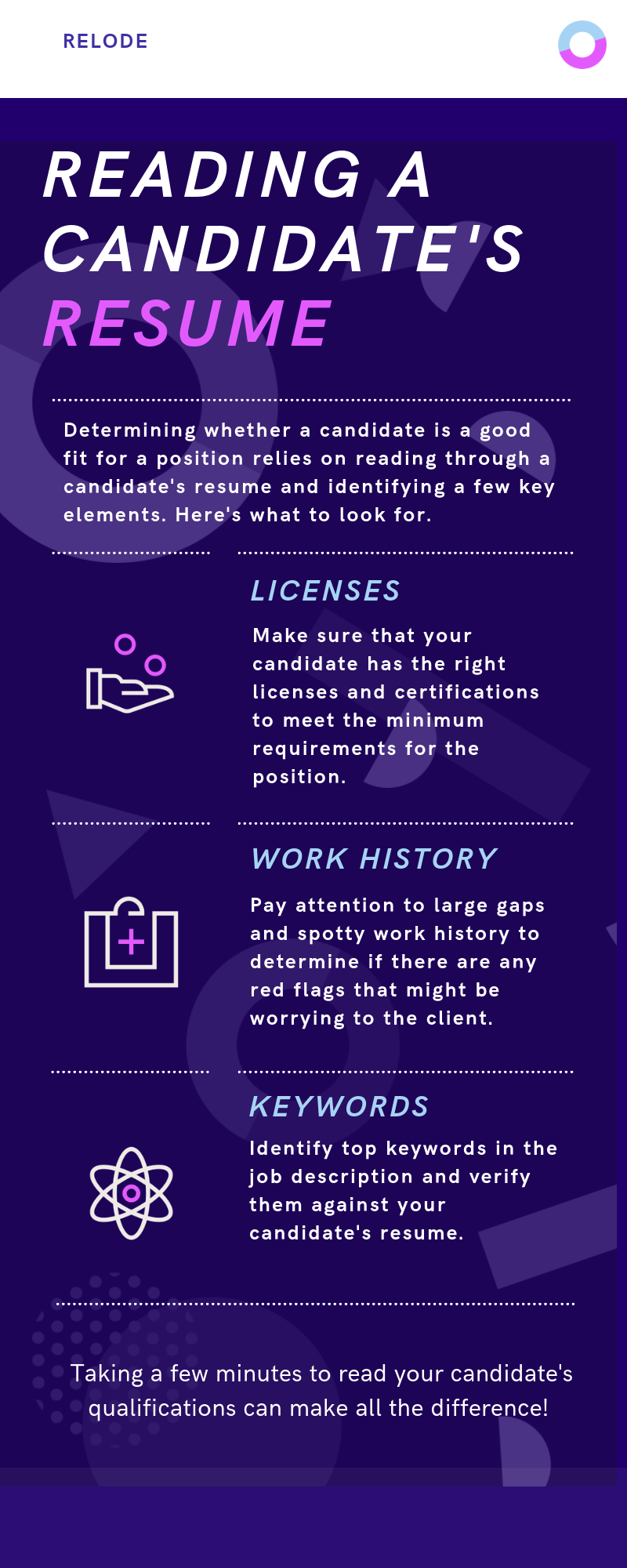 RELODE

READING A CANDIDATE'S RESUME

Determining whether a candidate is a good fit for a position relies on reading through a candidate's resume and identifying a few key elements. Here's what to look for.

LICENSES

Make sure that your candidate has the right licenses and certifications to meet the minimum requirements for the position.

WORK HISTORY

Pay attention to large gaps and spotty work history to determine if there are any red flags that might be worrying to the client.

KEYWORDS

Identify top keywords in the job description and verify them against your candidate's resume.

Taking a few minutes to read your candidate's qualifications can make all the difference!